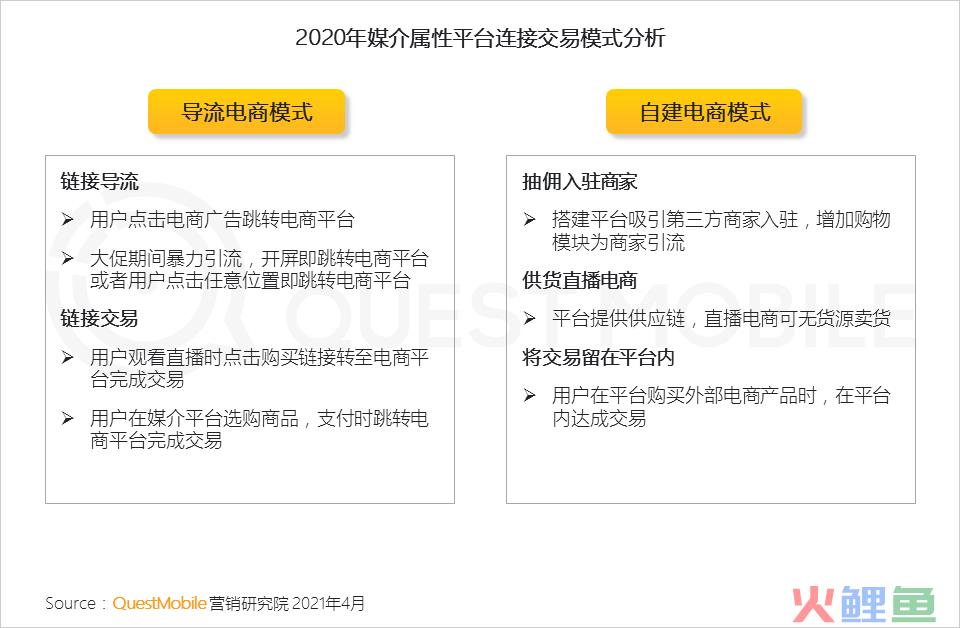 2020年媒介属性平台连接交易模式分析

导流电商模式

链接导流

➢ 用户点击电商广告跳转电商平台

➢ 大促期间暴力引流，开屏即跳转电商平台或者用户点击任意位置即跳转电商平台

链接交易

➢ 用户观看直播时点击购买链接转至电商平台完成交易

➢ 用户在媒介平台选购商品，支付时跳转电商平台完成交易

自建电商模式

抽佣入驻商家

➢ 搭建平台吸引第三方商家入驻，增加购物模块为商家引流

供货直播电商

➢ 平台提供供应链，直播电商可无货源卖货

将交易留在平台内

➢ 用户在平台购买外部电商产品时，在平台内达成交易

QUESTMOBILE

Source：QuestMobile 营销研究院 2021年4月

火鲤鱼